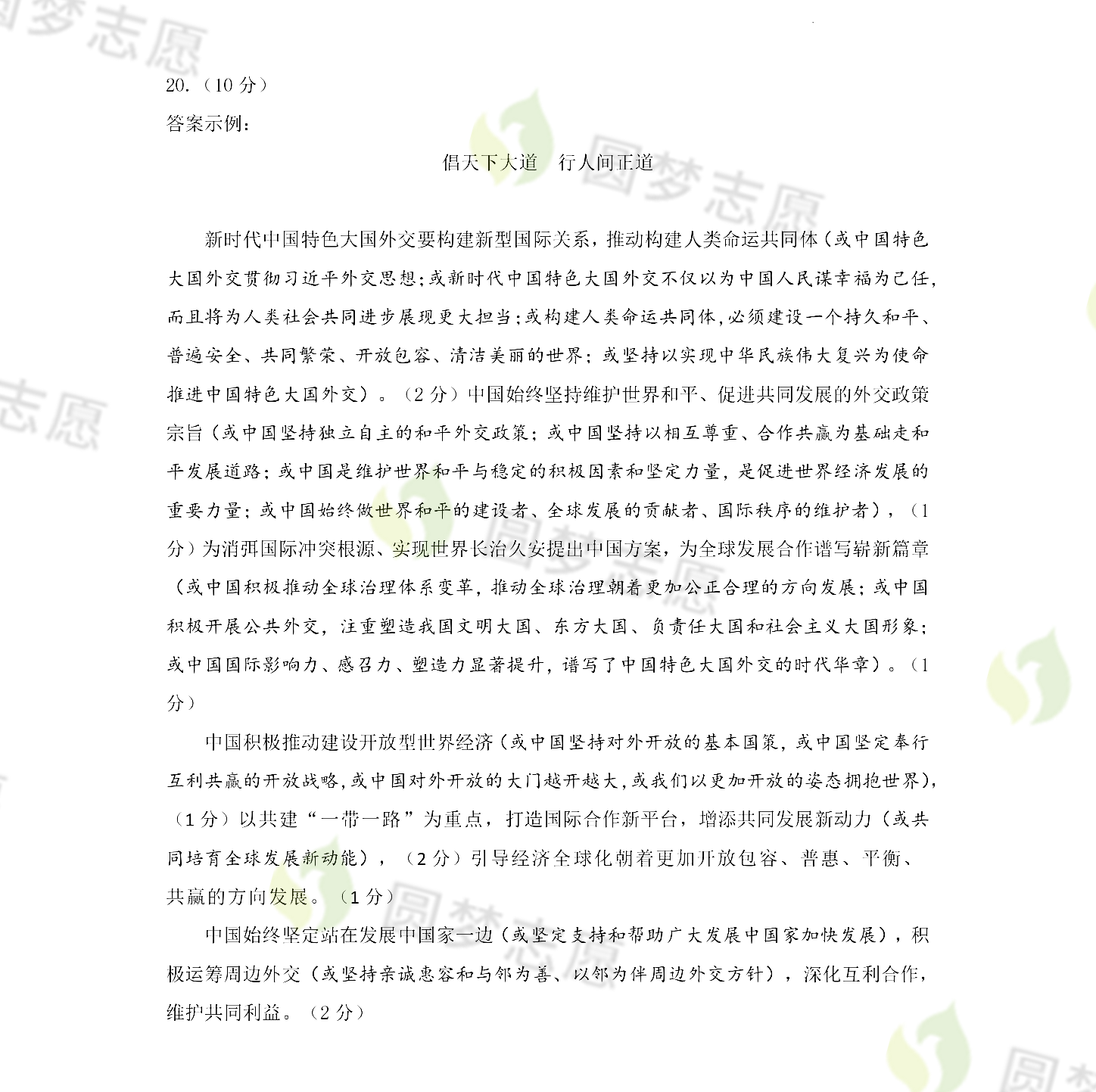 圆梦志愿

20.（10 分）

答案示例：

倡天下大道　行人间正道

新时代中国特色大国外交要构建新型国际关系，推动构建人类命运共同体（或中国特色大国外交贯彻习近平外交思想；或新时代中国特色大国外交不仅以为中国人民谋幸福为己任，而且将为人类社会共同进步展现更大担当；或构建人类命运共同体，必须建设一个持久和平、普遍安全、共同繁荣、开放包容、清洁美丽的世界；或坚持以实现中华民族伟大复兴为使命推进中国特色大国外交）。（2 分）中国始终坚持维护世界和平、促进共同发展的外交政策宗旨（或中国坚持独立自主的和平外交政策；或中国坚持以相互尊重、合作共赢为基础走和平发展道路；或中国是维护世界和平与稳定的积极因素和坚定力量，是促进世界经济发展的重要力量；或中国始终做世界和平的建设者、全球发展的贡献者、国际秩序的维护者），（1 分）为消弭国际冲突根源、实现世界长治久安提出中国方案，为全球发展合作谱写崭新篇章（或中国积极推动全球治理体系变革，推动全球治理朝着更加公正合理的方向发展；或中国积极开展公共外交，注重塑造我国文明大国、东方大国、负责任大国和社会主义大国形象；或中国国际影响力、感召力、塑造力显著提升，谱写了中国特色大国外交的时代华章）。（1 分）

中国积极推动建设开放型世界经济（或中国坚持对外开放的基本国策，或中国坚定奉行互利共赢的开放战略，或中国对外开放的大门越开越大，或我们以更加开放的姿态拥抱世界），（1 分）以共建“一带一路”为重点，打造国际合作新平台，增添共同发展新动力（或共同培育全球发展新动能），（2 分）引导经济全球化朝着更加开放包容、普惠、平衡、共赢的方向发展。（1 分）

中国始终坚定站在发展中国家一边（或坚定支持和帮助广大发展中国家加快发展），积极运筹周边外交（或坚持亲诚惠容和与邻为善、以邻为伴周边外交方针），深化互利合作，维护共同利益。（2 分）